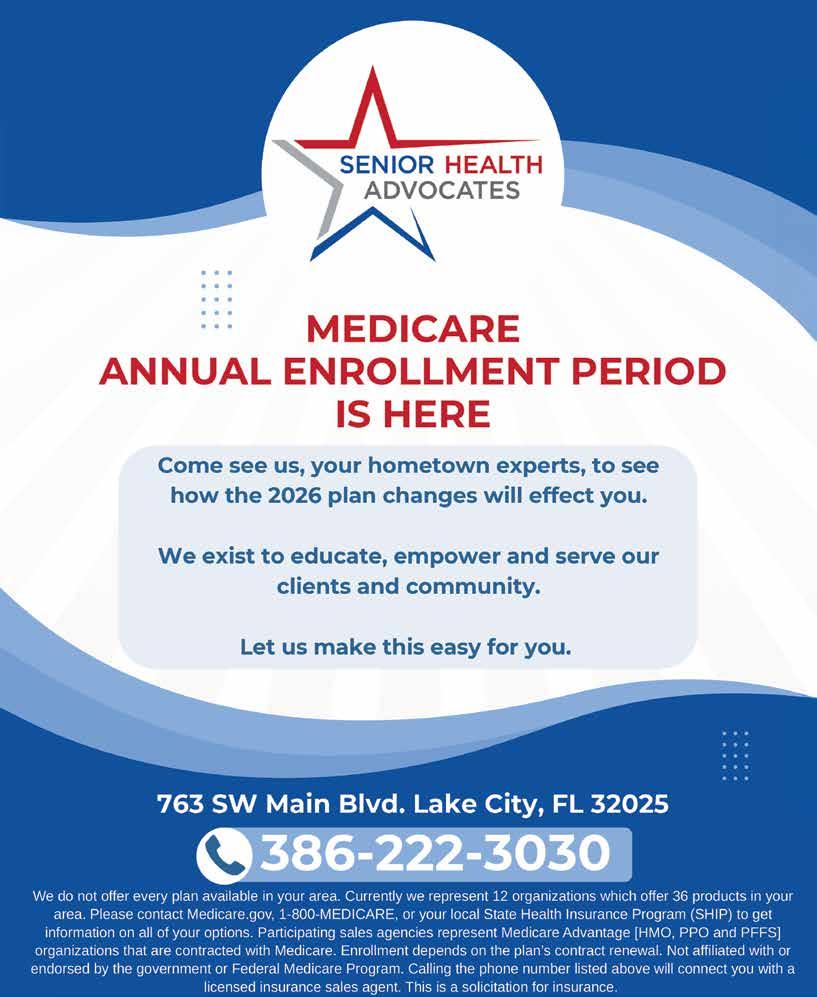 SENIOR HEALTH ADVOCATES

MEDICARE
ANNUAL ENROLLMENT PERIOD
IS HERE

Come see us, your hometown experts, to see how the 2026 plan changes will effect you.

We exist to educate, empower and serve our clients and community.

Let us make this easy for you.

763 SW Main Blvd. Lake City, FL 32025

386-222-3030

We do not offer every plan available in your area. Currently we represent 12 organizations which offer 36 products in your area. Please contact Medicare.gov, 1-800-MEDICARE, or your local State Health Insurance Program (SHIP) to get information on all of your options. Participating sales agencies represent Medicare Advantage [HMO, PPO and PFFS] organizations that are contracted with Medicare. Enrollment depends on the plan's contract renewal. Not affiliated with or endorsed by the government or Federal Medicare Program. Calling the phone number listed above will connect you with a licensed insurance sales agent. This is a solicitation for insurance.